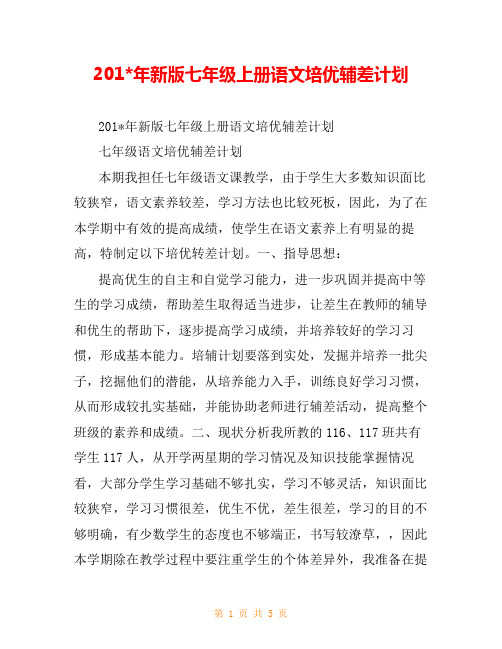 201*年新版七年级上册语文培优辅差计划

201*年新版七年级上册语文培优辅差计划

七年级语文培优辅差计划

本期我担任七年级语文课教学，由于学生大多数知识面比较狭窄，语文素养较差，学习方法也比较死板，因此，为了在本学期中有效的提高成绩，使学生在语文素养上有明显的提高，特制定以下培优转差计划。一、指导思想：

提高优生的自主和自觉学习能力，进一步巩固并提高中等生的学习成绩，帮助差生取得适当进步，让差生在教师的辅导和优生的帮助下，逐步提高学习成绩，并培养较好的学习习惯，形成基本能力。培辅计划要落到实处，发掘并培养一批尖子，挖掘他们的潜能，从培养能力入手，训练良好学习习惯，从而形成较扎实基础，并能协助老师进行辅差活动，提高整个班级的素养和成绩。二、现状分析我所教的116、117班共有学生117人，从开学两星期的学习情况及知识技能掌握情况看，大部分学生学习基础不够扎实，学习不够灵活，知识面比较狭窄，学习习惯很差，优生不优，差生很差，学习的目的不够明确，有少数学生的态度也不够端正，书写较潦草，，因此本学期除在教学过程中要注重学生的个体差异外，我准备在提

第 1 页 共 5 页